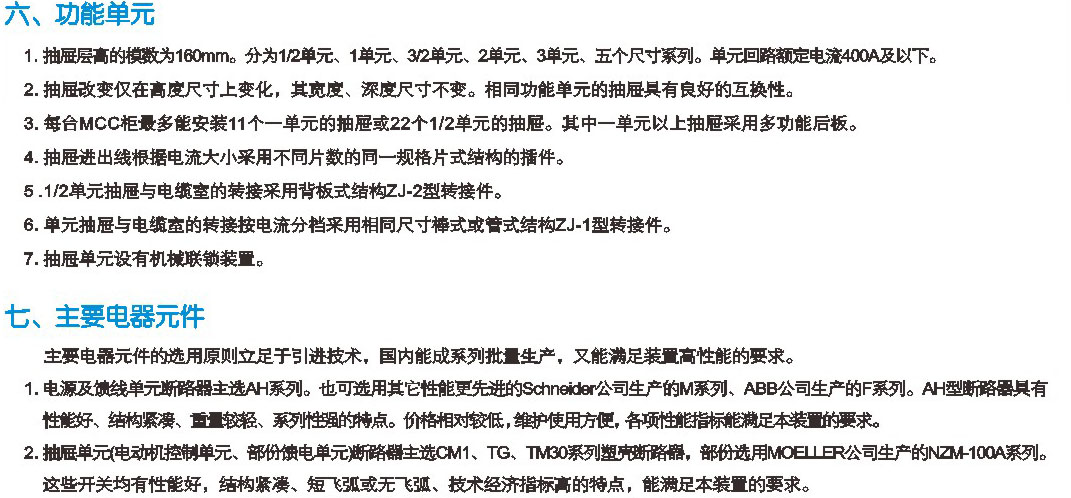 六、功能单元

1. 抽屉层高的模数为160mm。分为1/2单元、1单元、3/2单元、2单元、3单元、五个尺寸系列。单元回路额定电流400A及以下。

2. 抽屉改变仅在高度尺寸上变化，其宽度、深度尺寸不变。相同功能单元的抽屉具有良好的互换性。

3. 每台MCC柜最多能安装11个一单元的抽屉或22个1/2单元的抽屉。其中一单元以上抽屉采用多功能后板。

4. 抽屉进出线根据电流大小采用不同片数的同一规格片式结构的插件。

5 .1/2单元抽屉与电缆室的转接采用背板式结构ZJ-2型转接件。

6. 单元抽屉与电缆室的转接按电流分档采用相同尺寸棒式或管式结构ZJ-1型转接件。

7. 抽屉单元设有机械联锁装置。

七、主要电器元件

主要电器元件的选用原则立足于引进技术，国内能成系列批量生产，又能满足装置高性能的要求。

1. 电源及馈线单元断路器主选AH系列。也可选用其它性能更先进的Schneider公司生产的M系列、ABB公司生产的F系列。AH型断路器具有性能好、结构紧凑、重量较轻、系列性强的特点。价格相对较低，维护使用方便，各项性能指标能满足本装置的要求。

2. 抽屉单元(电动机控制单元、部份馈电单元)断路器主选CM1、TG、TM30系列塑壳断路器，部份选用MOELLER公司生产的NZM-100A系列。这些开关均有性能好，结构紧凑、短飞弧或无飞弧、技术经济指标高的特点，能满足本装置的要求。